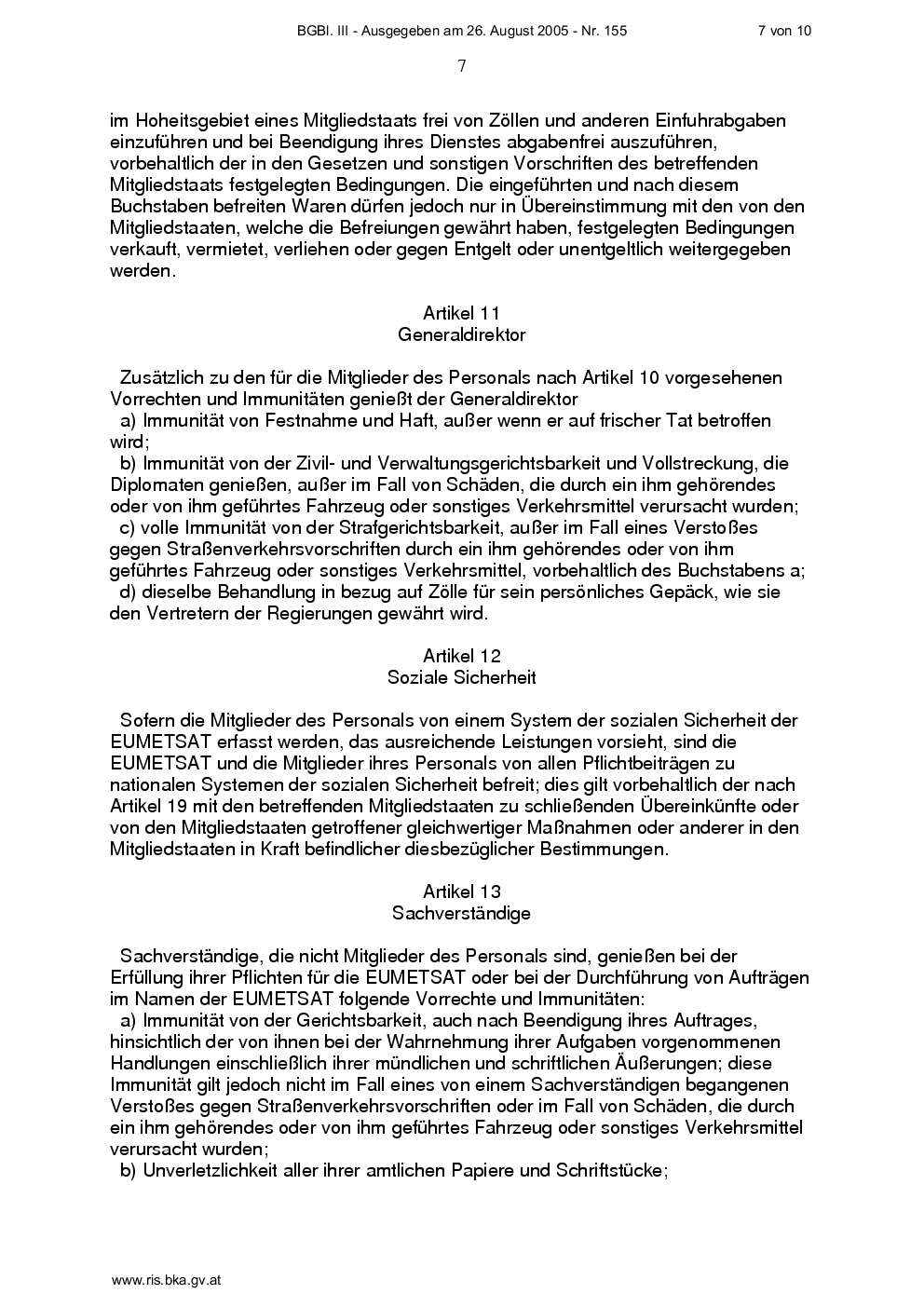 BGBl. III - Ausgegeben am 26. August 2005 - Nr. 155 7 von 10

7

im Hoheitsgebiet eines Mitgliedstaats frei von Zöllen und anderen Einfuhrabgaben einzuführen und bei Beendigung ihres Dienstes abgabenfrei auszuführen, vorbehaltlich der in den Gesetzen und sonstigen Vorschriften des betreffenden Mitgliedstaats festgelegten Bedingungen. Die eingeführten und nach diesem Buchstaben befreiten Waren dürfen jedoch nur in Übereinstimmung mit den von den Mitgliedstaaten, welche die Befreiungen gewährt haben, festgelegten Bedingungen verkauft, vermietet, verliehen oder gegen Entgelt oder unentgeltlich weitergegeben werden.

Artikel 11
Generaldirektor

Zusätzlich zu den für die Mitglieder des Personals nach Artikel 10 vorgesehenen Vorrechten und Immunitäten genießt der Generaldirektor
a) Immunität von Festnahme und Haft, außer wenn er auf frischer Tat betroffen wird;
b) Immunität von der Zivil- und Verwaltungsgerichtsbarkeit und Vollstreckung, die Diplomaten genießen, außer im Fall von Schäden, die durch ein ihm gehörendes oder von ihm geführtes Fahrzeug oder sonstiges Verkehrsmittel verursacht wurden;
c) volle Immunität von der Strafgerichtsbarkeit, außer im Fall eines Verstoßes gegen Straßenverkehrsvorschriften durch ein ihm gehörendes oder von ihm geführtes Fahrzeug oder sonstiges Verkehrsmittel, vorbehaltlich des Buchstabens a;
d) dieselbe Behandlung in bezug auf Zölle für sein persönliches Gepäck, wie sie den Vertretern der Regierungen gewährt wird.

Artikel 12
Soziale Sicherheit

Sofern die Mitglieder des Personals von einem System der sozialen Sicherheit der EUMETSAT erfasst werden, das ausreichende Leistungen vorsieht, sind die EUMETSAT und die Mitglieder ihres Personals von allen Pflichtbeiträgen zu nationalen Systemen der sozialen Sicherheit befreit; dies gilt vorbehaltlich der nach Artikel 19 mit den betreffenden Mitgliedstaaten zu schließenden Übereinkünfte oder von den Mitgliedstaaten getroffener gleichwertiger Maßnahmen oder anderer in den Mitgliedstaaten in Kraft befindlicher diesbezüglicher Bestimmungen.

Artikel 13
Sachverständige

Sachverständige, die nicht Mitglieder des Personals sind, genießen bei der Erfüllung ihrer Pflichten für die EUMETSAT oder bei der Durchführung von Aufträgen im Namen der EUMETSAT folgende Vorrechte und Immunitäten:
a) Immunität von der Gerichtsbarkeit, auch nach Beendigung ihres Auftrages, hinsichtlich der von ihnen bei der Wahrnehmung ihrer Aufgaben vorgenommenen Handlungen einschließlich ihrer mündlichen und schriftlichen Äußerungen; diese Immunität gilt jedoch nicht im Fall eines von einem Sachverständigen begangenen Verstoßes gegen Straßenverkehrsvorschriften oder im Fall von Schäden, die durch ein ihm gehörendes oder von ihm geführtes Fahrzeug oder sonstiges Verkehrsmittel verursacht wurden;
b) Unverletzlichkeit aller ihrer amtlichen Papiere und Schriftstücke;

www.ris.bka.gv.at